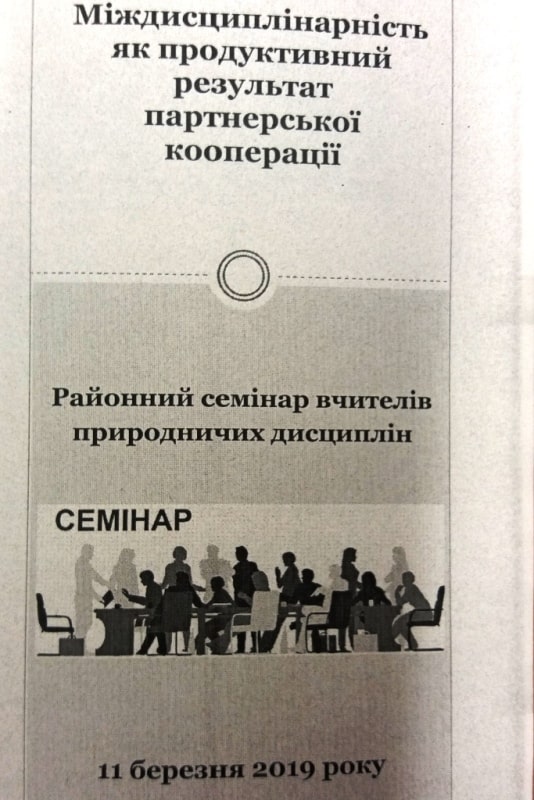 Міждисциплінарність як продуктивний результат партнерської кооперації

Районний семінар вчителів природничих дисциплін

СЕМІНАР

11 березня 2019 року